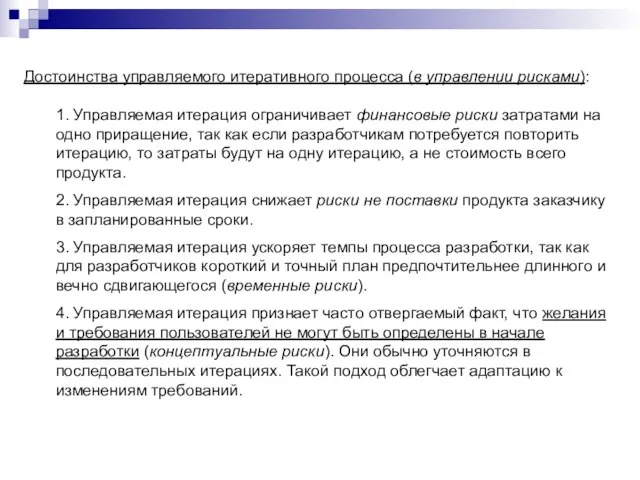 Достоинства управляемого итеративного процесса (в управлении рисками):

1. Управляемая итерация ограничивает финансовые риски затратами на одно приращение, так как если разработчикам потребуется повторить итерацию, то затраты будут на одну итерацию, а не стоимость всего продукта.

2. Управляемая итерация снижает риски не поставки продукта заказчику в запланированные сроки.

3. Управляемая итерация ускоряет темпы процесса разработки, так как для разработчиков короткий и точный план предпочтительнее длинного и вечно сдвигающегося (временные риски).

4. Управляемая итерация признает часто отвергаемый факт, что желания и требования пользователей не могут быть определены в начале разработки (концептуальные риски). Они обычно уточняются в последовательных итерациях. Такой подход облегчает адаптацию к изменениям требований.